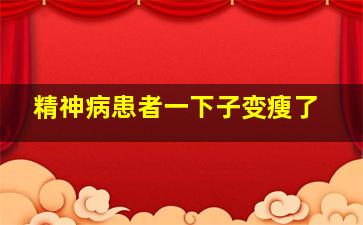 精神病患者一下子变瘦了